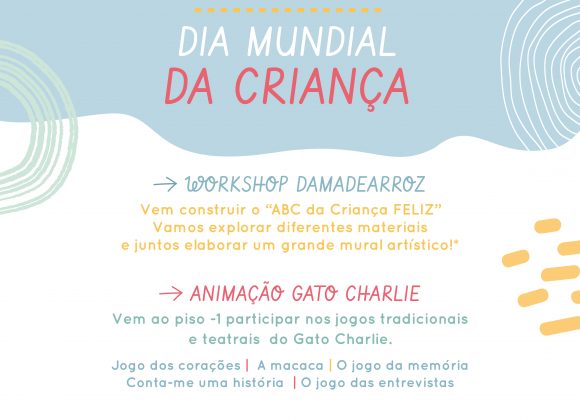 DIA MUNDIAL
DA CRIANÇA

→ WORKSHOP DAMADEARROZ
Vem construir o "ABC da Criança FELIZ"
Vamos explorar diferentes materiais
e juntos elaborar um grande mural artístico!*

→ ANIMAÇÃO GATO CHARLIE
Vem ao piso -1 participar nos jogos tradicionais
e teatrais do Gato Charlie.

Jogo dos corações | A macaca | O jogo da memória
Conta-me uma história | O jogo das entrevistas